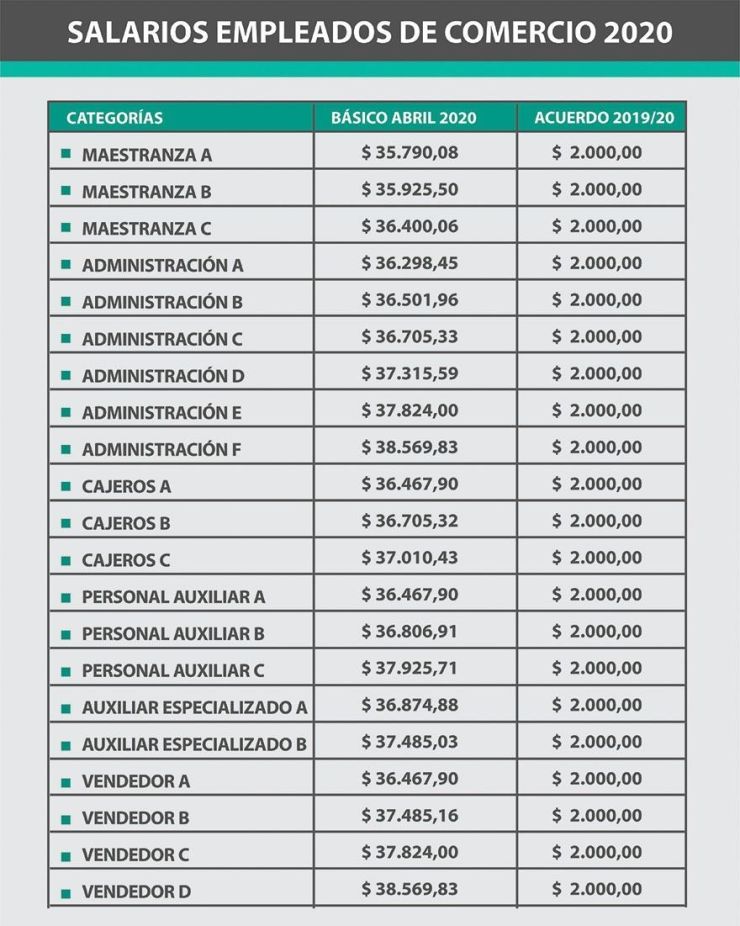 SALARIOS EMPLEADOS DE COMERCIO 2020

| CATEGORÍAS | BÁSICO ABRIL 2020 | ACUERDO 2019/20 |
|---|---|---|
| MAESTRANZA A | \$ 35.790,08 | \$ 2.000,00 |
| MAESTRANZA B | \$ 35.925,50 | \$ 2.000,00 |
| MAESTRANZA C | \$ 36.400,06 | \$ 2.000,00 |
| ADMINISTRACIÓN A | \$ 36.298,45 | \$ 2.000,00 |
| ADMINISTRACIÓN B | \$ 36.501,96 | \$ 2.000,00 |
| ADMINISTRACIÓN C | \$ 36.705,33 | \$ 2.000,00 |
| ADMINISTRACIÓN D | \$ 37.315,59 | \$ 2.000,00 |
| ADMINISTRACIÓN E | \$ 37.824,00 | \$ 2.000,00 |
| ADMINISTRACIÓN F | \$ 38.569,83 | \$ 2.000,00 |
| CAJEROS A | \$ 36.467,90 | \$ 2.000,00 |
| CAJEROS B | \$ 36.705,32 | \$ 2.000,00 |
| CAJEROS C | \$ 37.010,43 | \$ 2.000,00 |
| PERSONAL AUXILIAR A | \$ 36.467,90 | \$ 2.000,00 |
| PERSONAL AUXILIAR B | \$ 36.806,91 | \$ 2.000,00 |
| PERSONAL AUXILIAR C | \$ 37.925,71 | \$ 2.000,00 |
| AUXILIAR ESPECIALIZADO A | \$ 36.874,88 | \$ 2.000,00 |
| AUXILIAR ESPECIALIZADO B | \$ 37.485,03 | \$ 2.000,00 |
| VENDEDOR A | \$ 36.467,90 | \$ 2.000,00 |
| VENDEDOR B | \$ 37.485,16 | \$ 2.000,00 |
| VENDEDOR C | \$ 37.824,00 | \$ 2.000,00 |
| VENDEDOR D | \$ 38.569,83 | \$ 2.000,00 |